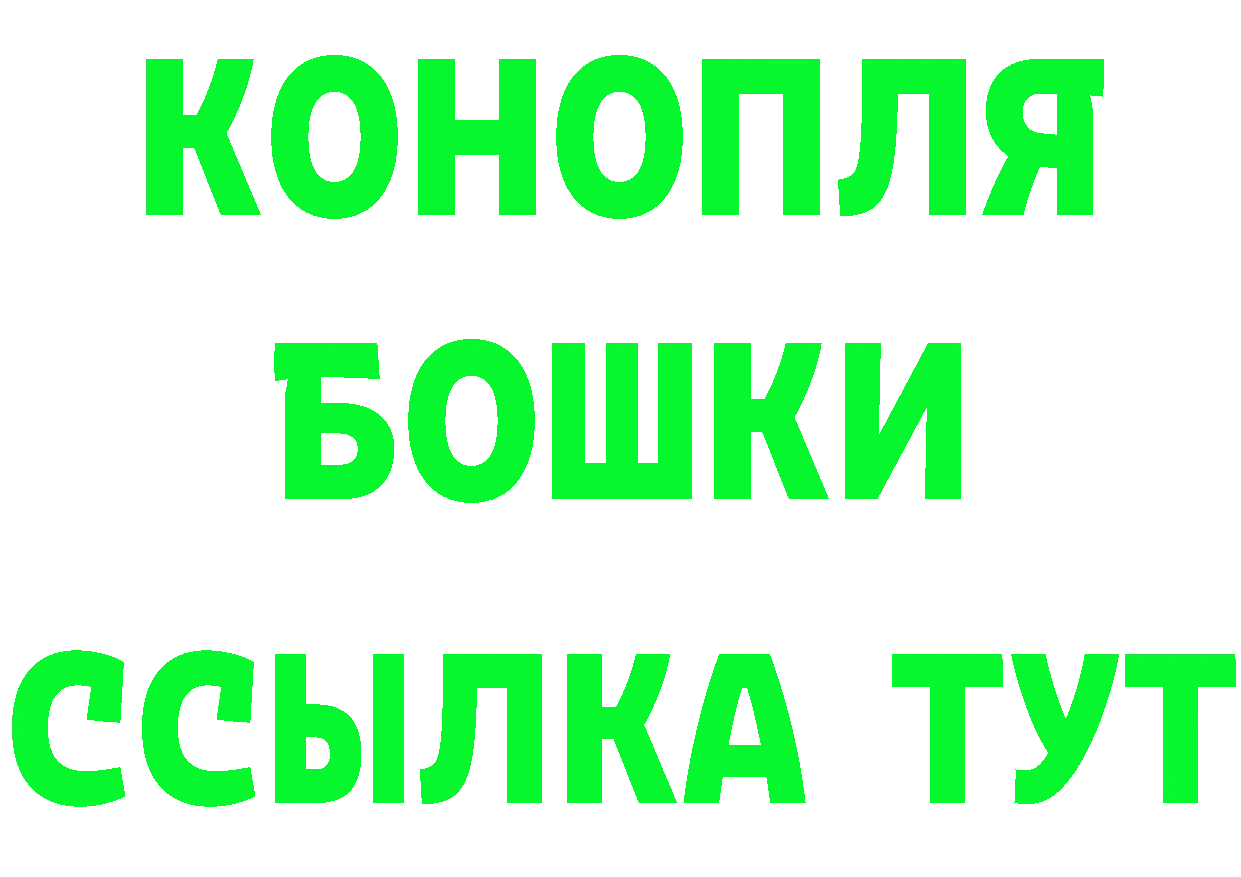 КОНОПЛЯ
БОШКИ
ССЫЛКА ТУТ